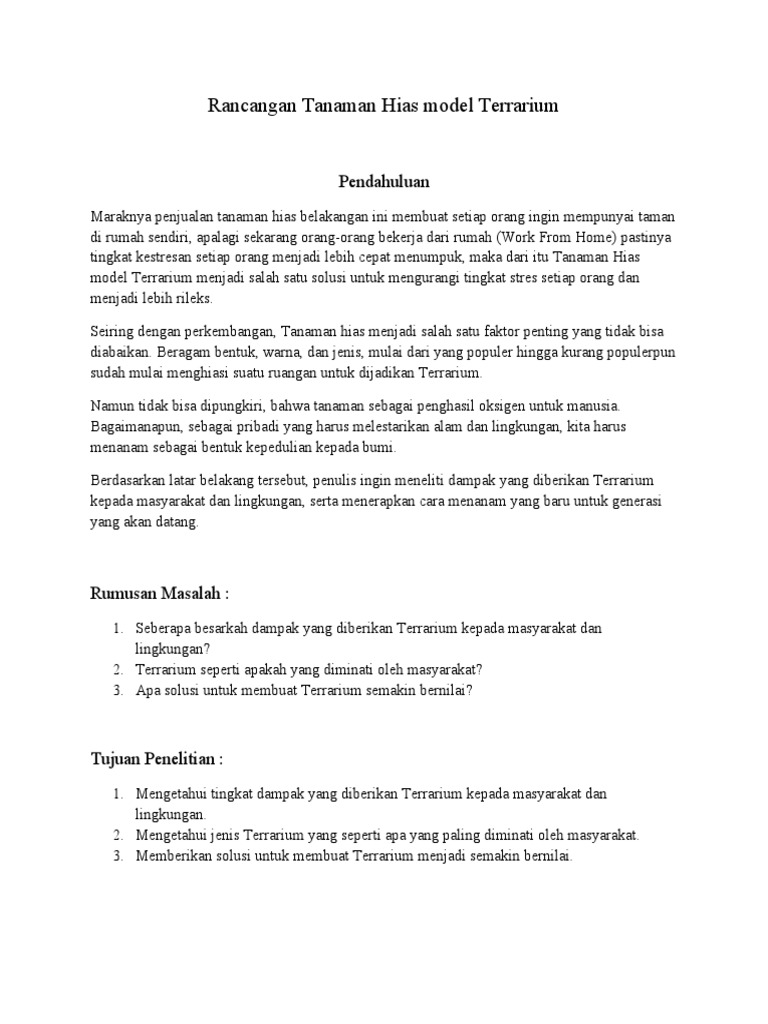 Rancangan Tanaman Hias model Terrarium

Pendahuluan

Maraknya penjualan tanaman hias belakangan ini membuat setiap orang ingin mempunyai taman di rumah sendiri, apalagi sekarang orang-orang bekerja dari rumah (Work From Home) pastinya tingkat kestresan setiap orang menjadi lebih cepat menumpuk, maka dari itu Tanaman Hias model Terrarium menjadi salah satu solusi untuk mengurangi tingkat stres setiap orang dan menjadi lebih rileks.

Seiring dengan perkembangan, Tanaman hias menjadi salah satu faktor penting yang tidak bisa diabaikan. Beragam bentuk, warna, dan jenis, mulai dari yang populer hingga kurang populerpun sudah mulai menghiasi suatu ruangan untuk dijadikan Terrarium.

Namun tidak bisa dipungkiri, bahwa tanaman sebagai penghasil oksigen untuk manusia. Bagaimanapun, sebagai pribadi yang harus melestarikan alam dan lingkungan, kita harus menanam sebagai bentuk kepedulian kepada bumi.

Berdasarkan latar belakang tersebut, penulis ingin meneliti dampak yang diberikan Terrarium kepada masyarakat dan lingkungan, serta menerapkan cara menanam yang baru untuk generasi yang akan datang.

Rumusan Masalah :

1. Seberapa besarkah dampak yang diberikan Terrarium kepada masyarakat dan lingkungan?
2. Terrarium seperti apakah yang diminati oleh masyarakat?
3. Apa solusi untuk membuat Terrarium semakin bernilai?

Tujuan Penelitian :

1. Mengetahui tingkat dampak yang diberikan Terrarium kepada masyarakat dan lingkungan.
2. Mengetahui jenis Terrarium yang seperti apa yang paling diminati oleh masyarakat.
3. Memberikan solusi untuk membuat Terrarium menjadi semakin bernilai.